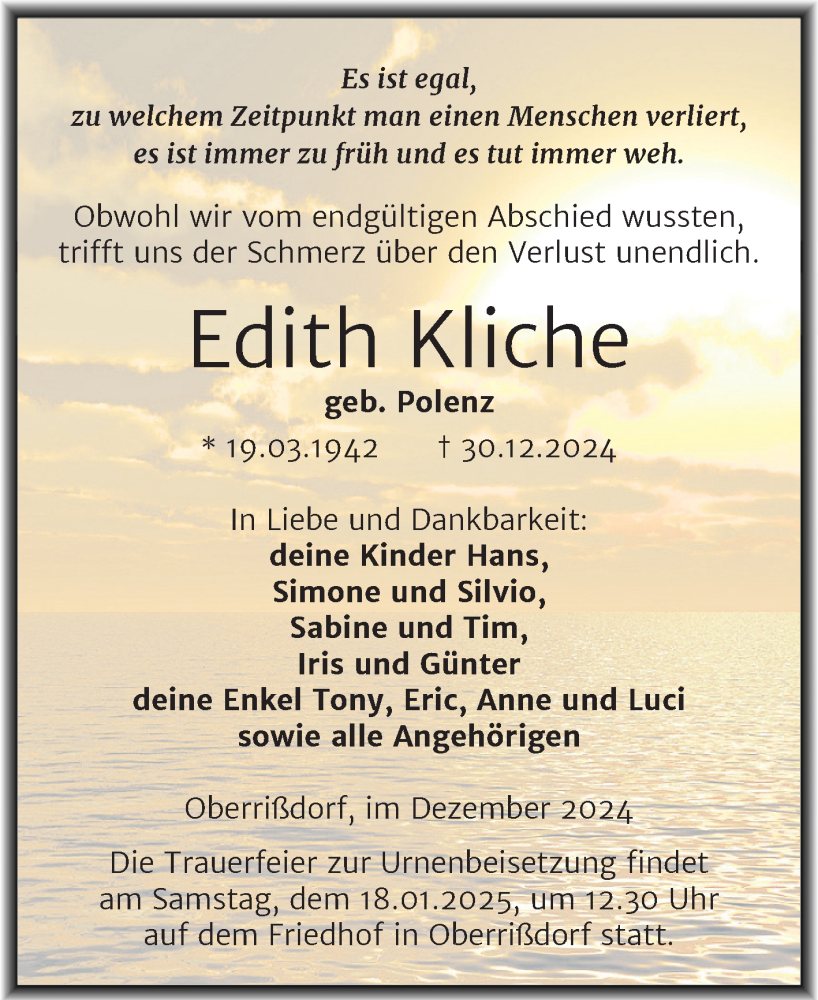 Es ist egal,
zu welchem Zeitpunkt man einen Menschen verliert,
es ist immer zu früh und es tut immer weh.

Obwohl wir vom endgültigen Abschied wussten, trifft uns der Schmerz über den Verlust unendlich.

Edith Kliche

geb. Polenz

* 19.03.1942 † 30.12.2024

In Liebe und Dankbarkeit:
deine Kinder Hans,
Simone und Silvio,
Sabine und Tim,
Iris und Günter
deine Enkel Tony, Eric, Anne und Luci
sowie alle Angehörigen

Oberrißdorf, im Dezember 2024

Die Trauerfeier zur Urnenbeisetzung findet am Samstag, dem 18.01.2025, um 12.30 Uhr auf dem Friedhof in Oberrißdorf statt.